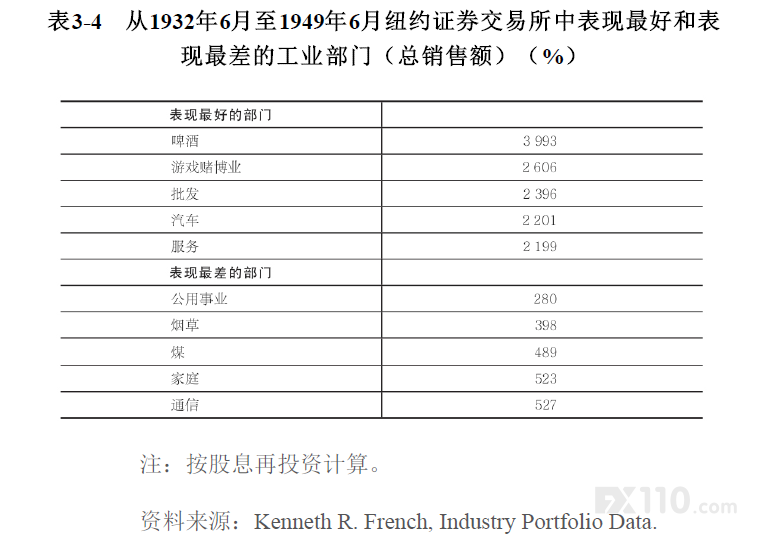 表3-4 从1932年6月至1949年6月纽约证券交易所中表现最好和表现最差的工业部门（总销售额）（%）

| 表现最好的部门 | |
|---|---|
| 啤酒 | 3 993 |
| 游戏赌博业 | 2 606 |
| 批发 | 2 396 |
| 汽车 | 2 201 |
| 服务 | 2 199 |
| 表现最差的部门 | |
| 公用事业 | 280 |
| 烟草 | 398 |
| 煤 | 489 |
| 家庭 | 523 |
| 通信 | 527 |

注：按股息再投资计算。

资料来源：Kenneth R. French, Industry Portfolio Data.

FX110.com